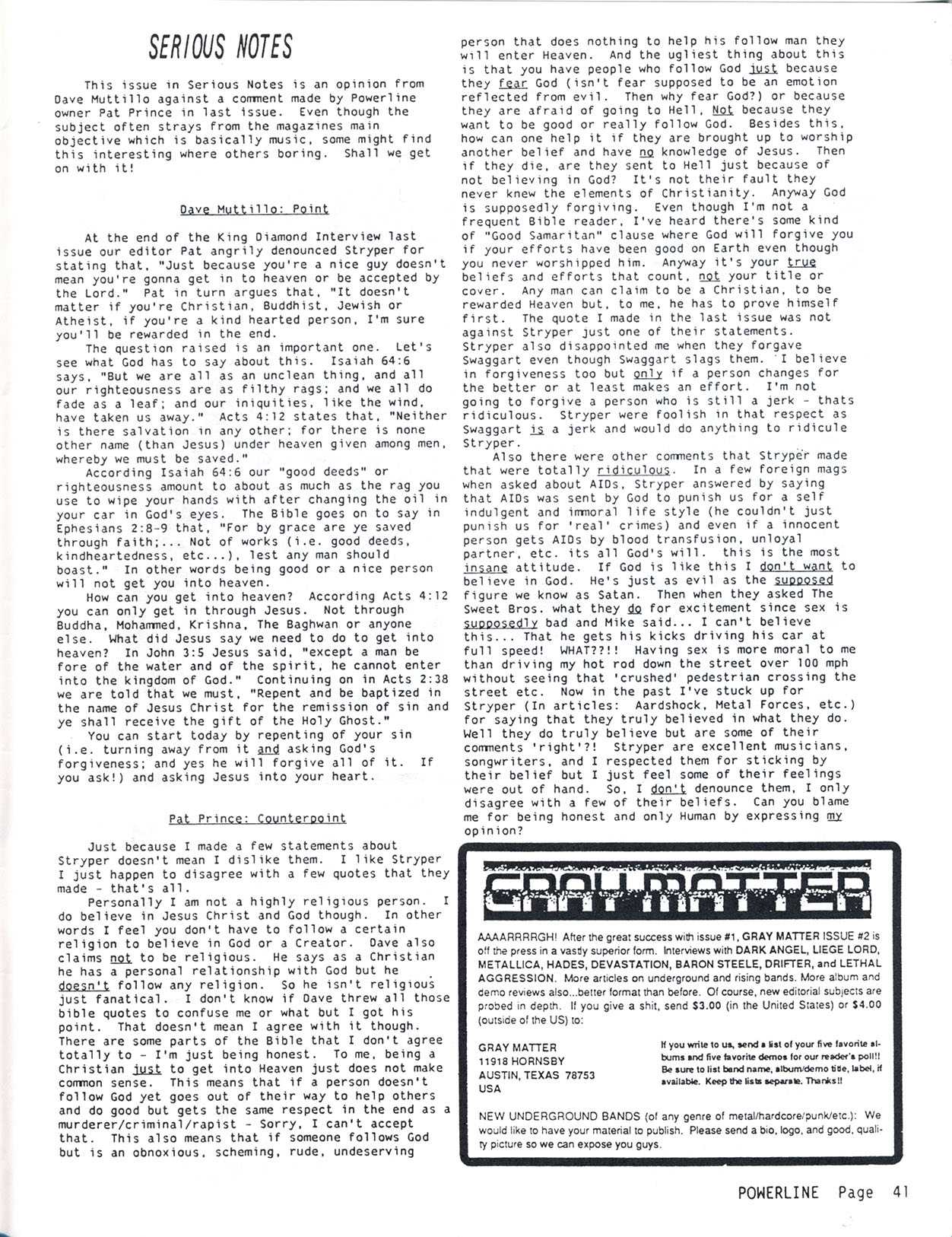 SERIOUS NOTES

This issue in Serious Notes is an opinion from Dave Muttillo against a comment made by Powerline owner Pat Prince in last issue. Even though the subject often strays from the magazines main objective which is basically music, some might find this interesting where others boring. Shall we get on with it!

Dave Muttillo: Point

At the end of the King Diamond Interview last issue our editor Pat angrily denounced Stryper for stating that, "Just because you're a nice guy doesn't mean you're gonna get in to heaven or be accepted by the Lord." Pat in turn argues that, "It doesn't matter if you're Christian, Buddhist, Jewish or Atheist, if you're a kind hearted person, I'm sure you'll be rewarded in the end.

The question raised is an important one. Let's see what God has to say about this. Isaiah 64:6 says, "But we are all as an unclean thing, and all our righteousness are as filthy rags; and we all do fade as a leaf; and our iniquities, like the wind, have taken us away." Acts 4:12 states that, "Neither is there salvation in any other; for there is none other name (than Jesus) under heaven given among men, whereby we must be saved."

According Isaiah 64:6 our "good deeds" or righteousness amount to about as much as the rag you use to wipe your hands with after changing the oil in your car in God's eyes. The Bible goes on to say in Ephesians 2:8-9 that, "For by grace are ye saved through faith;... Not of works (i.e. good deeds, kindheartedness, etc...), lest any man should boast." In other words being good or a nice person will not get you into heaven.

How can you get into heaven? According Acts 4:12 you can only get in through Jesus. Not through Buddha, Mohammed, Krishna, The Baghwan or anyone else. What did Jesus say we need to do to get into heaven? In John 3:5 Jesus said, "except a man be fore of the water and of the spirit, he cannot enter into the kingdom of God." Continuing on in Acts 2:38 we are told that we must, "Repent and be baptized in the name of Jesus Christ for the remission of sin and ye shall receive the gift of the Holy Ghost."

You can start today by repenting of your sin (i.e. turning away from it and asking God's forgiveness; and yes he will forgive all of it. If you ask!) and asking Jesus into your heart.

Pat Prince: Counterpoint

Just because I made a few statements about Stryper doesn't mean I dislike them. I like Stryper I just happen to disagree with a few quotes that they made - that's all.

Personally I am not a highly religious person. I do believe in Jesus Christ and God though. In other words I feel you don't have to follow a certain religion to believe in God or a Creator. Dave also claims not to be religious. He says as a Christian he has a personal relationship with God but he doesn't follow any religion. So he isn't religious just fanatical. I don't know if Dave threw all those bible quotes to confuse me or what but I got his point. That doesn't mean I agree with it though. There are some parts of the Bible that I don't agree totally to - I'm just being honest. To me, being a Christian just to get into Heaven just does not make common sense. This means that if a person doesn't follow God yet goes out of their way to help others and do good but gets the same respect in the end as a murderer/criminal/rapist - Sorry, I can't accept that. This also means that if someone follows God but is an obnoxious, scheming, rude, undeserving person that does nothing to help his follow man they will enter Heaven. And the ugliest thing about this is that you have people who follow God just because they fear God (isn't fear supposed to be an emotion reflected from evil. Then why fear God?) or because they are afraid of going to Hell, Not because they want to be good or really follow God. Besides this, how can one help it if they are brought up to worship another belief and have no knowledge of Jesus. Then if they die, are they sent to Hell just because of not believing in God? It's not their fault they never knew the elements of Christianity. Anyway God is supposedly forgiving. Even though I'm not a frequent Bible reader, I've heard there's some kind of "Good Samaritan" clause where God will forgive you if your efforts have been good on Earth even though you never worshipped him. Anyway it's your true beliefs and efforts that count, not your title or cover. Any man can claim to be a Christian, to be rewarded Heaven but, to me, he has to prove himself first. The quote I made in the last issue was not against Stryper just one of their statements. Stryper also disappointed me when they forgave Swaggart even though Swaggart slags them. I believe in forgiveness too but only if a person changes for the better or at least makes an effort. I'm not going to forgive a person who is still a jerk - thats ridiculous. Stryper were foolish in that respect as Swaggart is a jerk and would do anything to ridicule Stryper.

Also there were other comments that Stryper made that were totally ridiculous. In a few foreign mags when asked about AIDs, Stryper answered by saying that AIDs was sent by God to punish us for a self indulgent and immoral life style (he couldn't just punish us for 'real' crimes) and even if a innocent person gets AIDs by blood transfusion, unloyal partner, etc. its all God's will. this is the most insane attitude. If God is like this I don't want to believe in God. He's just as evil as the supposed figure we know as Satan. Then when they asked The Sweet Bros. what they do for excitement since sex is supposedly bad and Mike said... I can't believe this... That he gets his kicks driving his car at full speed! WHAT??!! Having sex is more moral to me than driving my hot rod down the street over 100 mph without seeing that 'crushed' pedestrian crossing the street etc. Now in the past I've stuck up for Stryper (In articles: Aardshock, Metal Forces, etc.) for saying that they truly believed in what they do. Well they do truly believe but are some of their comments 'right'?! Stryper are excellent musicians, songwriters, and I respected them for sticking by their belief but I just feel some of their feelings were out of hand. So, I don't denounce them, I only disagree with a few of their beliefs. Can you blame me for being honest and only Human by expressing my opinion?

GRAY MATTER

AAAARRRRGH! After the great success with issue #1, GRAY MATTER ISSUE #2 is off the press in a vastly superior form. Interviews with DARK ANGEL, LIEGE LORD, METALLICA, HADES, DEVASTATION, BARON STEELE, DRIFTER, and LETHAL AGGRESSION. More articles on underground and rising bands. More album and demo reviews also...better format than before. Of course, new editorial subjects are probed in depth. If you give a shit, send $3.00 (in the United States) or $4.00 (outside of the US) to:

GRAY MATTER
11918 HORNSBY
AUSTIN, TEXAS 78753
USA

If you write to us, send a list of your five favorite albums and five favorite demos for our reader's poll!! Be sure to list band name, album/demo title, label, if available. Keep the lists separate. Thanks!!

NEW UNDERGROUND BANDS (of any genre of metal/hardcore/punk/etc.): We would like to have your material to publish. Please send a bio, logo, and good, quality picture so we can expose you guys.

POWERLINE Page 41